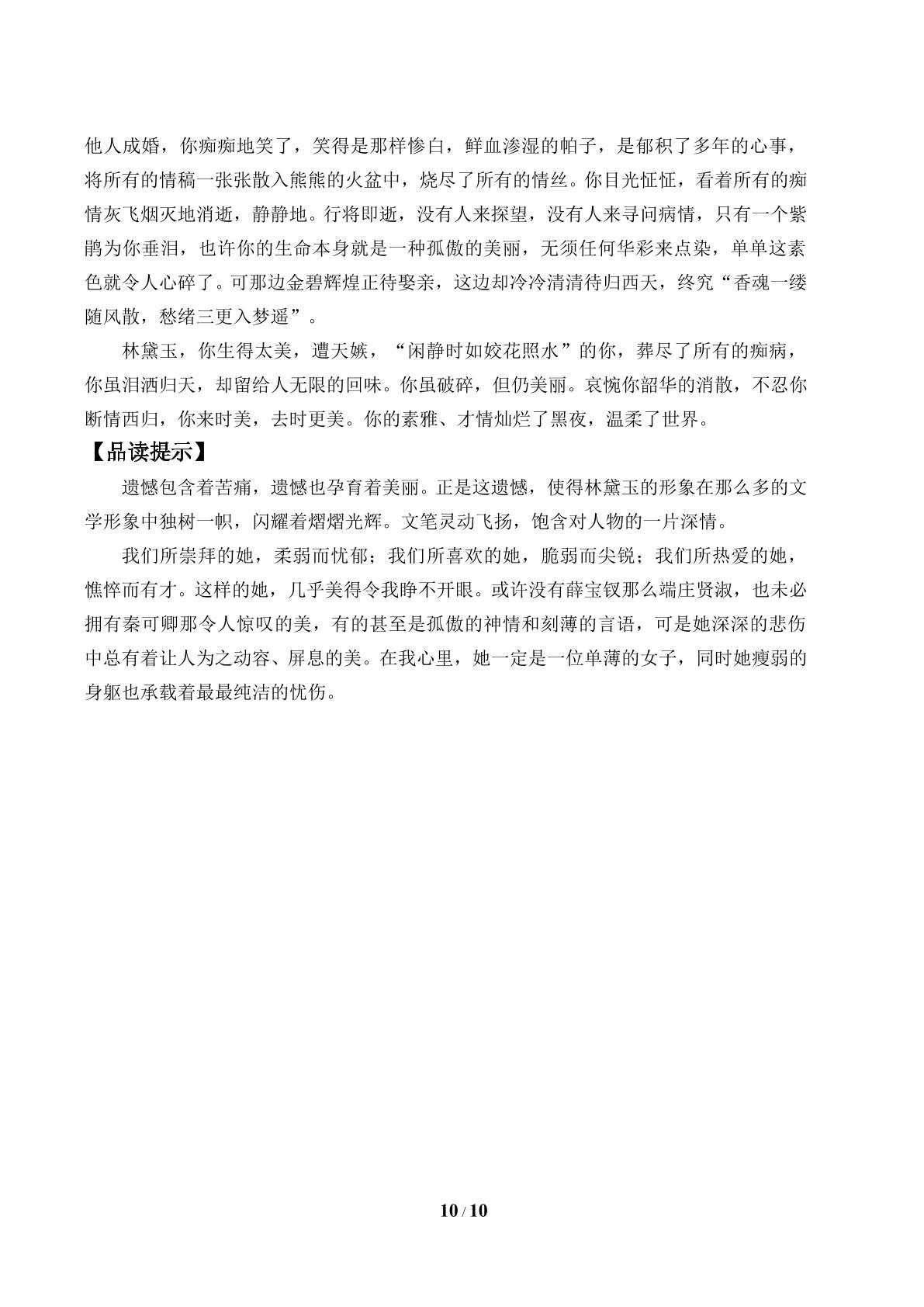 他人成婚，你痴痴地笑了，笑得是那样惨白，鲜血渗湿的帕子，是郁积了多年的心事，将所有的情稿一张张散入熊熊的火盆中，烧尽了所有的情丝。你目光怔怔，看着所有的痴情灰飞烟灭地消逝，静静地。行将即逝，没有人来探望，没有人来寻问病情，只有一个紫鹃为你垂泪，也许你的生命本身就是一种孤傲的美丽，无须任何华彩来点染，单单这素色就令人心碎了。可那边金碧辉煌正待娶亲，这边却冷冷清清待归西天，终究“香魂一缕随风散，愁绪三更入梦遥”。

林黛玉，你生得太美，遭天嫉，“闲静时如姣花照水”的你，葬尽了所有的痴病，你虽泪洒归天，却留给人无限的回味。你虽破碎，但仍美丽。哀惋你韶华的消散，不忍你断情西归，你来时美，去时更美。你的素雅、才情灿烂了黑夜，温柔了世界。

【品读提示】

遗憾包含着苦痛，遗憾也孕育着美丽。正是这遗憾，使得林黛玉的形象在那么多的文学形象中独树一帜，闪耀着熠熠光辉。文笔灵动飞扬，饱含对人物的一片深情。

我们所崇拜的她，柔弱而忧郁；我们所喜欢的她，脆弱而尖锐；我们所热爱的她，憔悴而有才。这样的她，几乎美得令我睁不开眼。或许没有薛宝钗那么端庄贤淑，也未必拥有秦可卿那令人惊叹的美，有的甚至是孤傲的神情和刻薄的言语，可是她深深的悲伤中总有着让人为之动容、屏息的美。在我心里，她一定是一位单薄的女子，同时她瘦弱的身躯也承载着最最纯洁的忧伤。

10 / 10